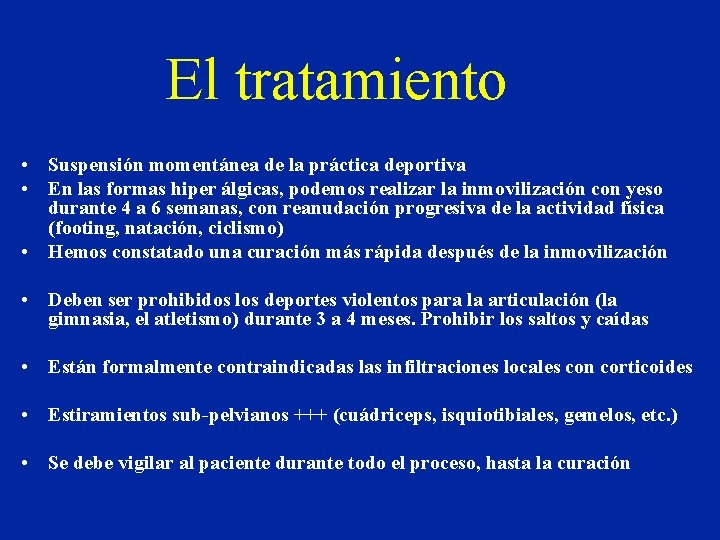 El tratamiento

• Suspensión momentánea de la práctica deportiva
• En las formas hiper álgicas, podemos realizar la inmovilización con yeso durante 4 a 6 semanas, con reanudación progresiva de la actividad física (footing, natación, ciclismo)
• Hemos constatado una curación más rápida después de la inmovilización

• Deben ser prohibidos los deportes violentos para la articulación (la gimnasia, el atletismo) durante 3 a 4 meses. Prohibir los saltos y caídas

• Están formalmente contraindicadas las infiltraciones locales con corticoides

• Estiramientos sub-pelvianos +++ (cuádriceps, isquiotibiales, gemelos, etc.)

• Se debe vigilar al paciente durante todo el proceso, hasta la curación